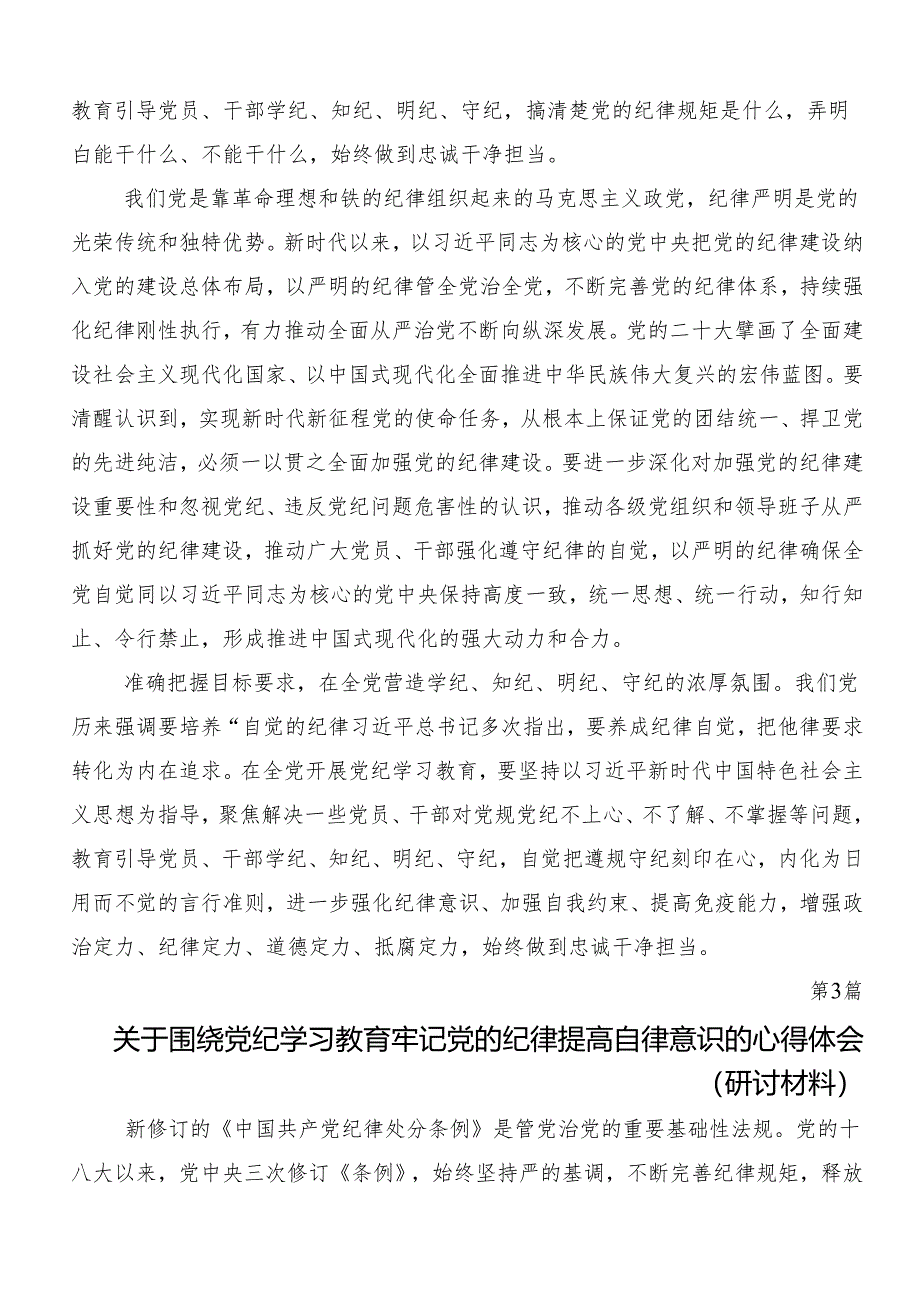 教育引导党员、干部学纪、知纪、明纪、守纪，搞清楚党的纪律规矩是什么，弄明白能干什么、不能干什么，始终做到忠诚干净担当。

我们党是靠革命理想和铁的纪律组织起来的马克思主义政党，纪律严明是党的光荣传统和独特优势。新时代以来，以习近平同志为核心的党中央把党的纪律建设纳入党的建设总体布局，以严明的纪律管全党治全党，不断完善党的纪律体系，持续强化纪律刚性执行，有力推动全面从严治党不断向纵深发展。党的二十大擘画了全面建设社会主义现代化国家、以中国式现代化全面推进中华民族伟大复兴的宏伟蓝图。要清醒认识到，实现新时代新征程党的使命任务，从根本上保证党的团结统一、捍卫党的先进纯洁，必须一以贯之全面加强党的纪律建设。要进一步深化对加强党的纪律建设重要性和忽视党纪、违反党纪问题危害性的认识，推动各级党组织和领导班子从严抓好党的纪律建设，推动广大党员、干部强化遵守纪律的自觉，以严明的纪律确保全党自觉同以习近平同志为核心的党中央保持高度一致，统一思想、统一行动，知行知止、令行禁止，形成推进中国式现代化的强大动力和合力。

准确把握目标要求，在全党营造学纪、知纪、明纪、守纪的浓厚氛围。我们党历来强调要培养“自觉的纪律习近平总书记多次指出，要养成纪律自觉，把他律要求转化为内在追求。在全党开展党纪学习教育，要坚持以习近平新时代中国特色社会主义思想为指导，聚焦解决一些党员、干部对党规党纪不上心、不了解、不掌握等问题，教育引导党员、干部学纪、知纪、明纪、守纪，自觉把遵规守纪刻印在心，内化为日用而不觉的言行准则，进一步强化纪律意识、加强自我约束、提高免疫能力，增强政治定力、纪律定力、道德定力、抵腐定力，始终做到忠诚干净担当。

第3篇

关于围绕党纪学习教育牢记党的纪律提高自律意识的心得体会（研讨材料）

新修订的《中国共产党纪律处分条例》是管党治党的重要基础性法规。党的十八大以来，党中央三次修订《条例》，始终坚持严的基调，不断完善纪律规矩，释放